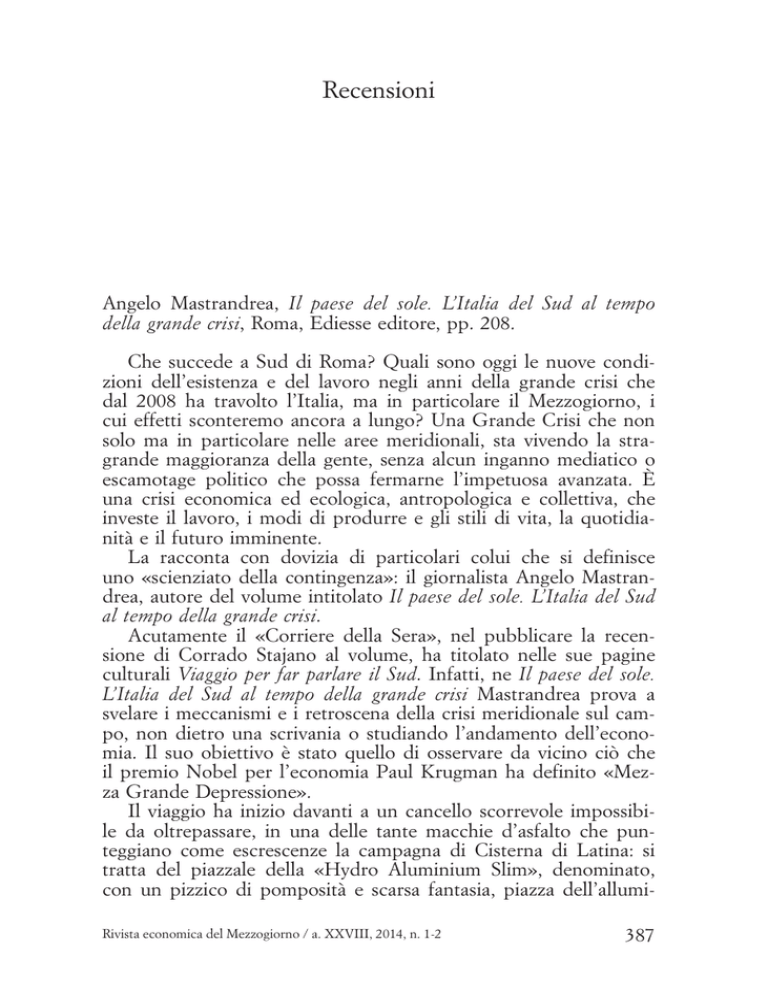 Recensioni

Angelo Mastrandrea, Il paese del sole. L'Italia del Sud al tempo della grande crisi, Roma, Ediesse editore, pp. 208.

Che succede a Sud di Roma? Quali sono oggi le nuove condizioni dell'esistenza e del lavoro negli anni della grande crisi che dal 2008 ha travolto l'Italia, ma in particolare il Mezzogiorno, i cui effetti sconteremo ancora a lungo? Una Grande Crisi che non solo ma in particolare nelle aree meridionali, sta vivendo la stragrande maggioranza della gente, senza alcun inganno mediatico o escamotage politico che possa fermarne l'impetuosa avanzata. È una crisi economica ed ecologica, antropologica e collettiva, che investe il lavoro, i modi di produrre e gli stili di vita, la quotidianità e il futuro imminente.

La racconta con dovizia di particolari colui che si definisce uno «scienziato della contingenza»: il giornalista Angelo Mastrandrea, autore del volume intitolato Il paese del sole. L'Italia del Sud al tempo della grande crisi.

Acutamente il «Corriere della Sera», nel pubblicare la recensione di Corrado Stajano al volume, ha titolato nelle sue pagine culturali Viaggio per far parlare il Sud. Infatti, ne Il paese del sole. L'Italia del Sud al tempo della grande crisi Mastrandrea prova a svelare i meccanismi e i retroscena della crisi meridionale sul campo, non dietro una scrivania o studiando l'andamento dell'economia. Il suo obiettivo è stato quello di osservare da vicino ciò che il premio Nobel per l'economia Paul Krugman ha definito «Mezza Grande Depressione».

Il viaggio ha inizio davanti a un cancello scorrevole impossibile da oltrepassare, in una delle tante macchie d'asfalto che punteggiano come escrescenze la campagna di Cisterna di Latina: si tratta del piazzale della «Hydro Aluminium Slim», denominato, con un pizzico di pomposità e scarsa fantasia, piazza dell'allumi-

Rivista economica del Mezzogiorno / a. XXVIII, 2014, n. 1-2

387